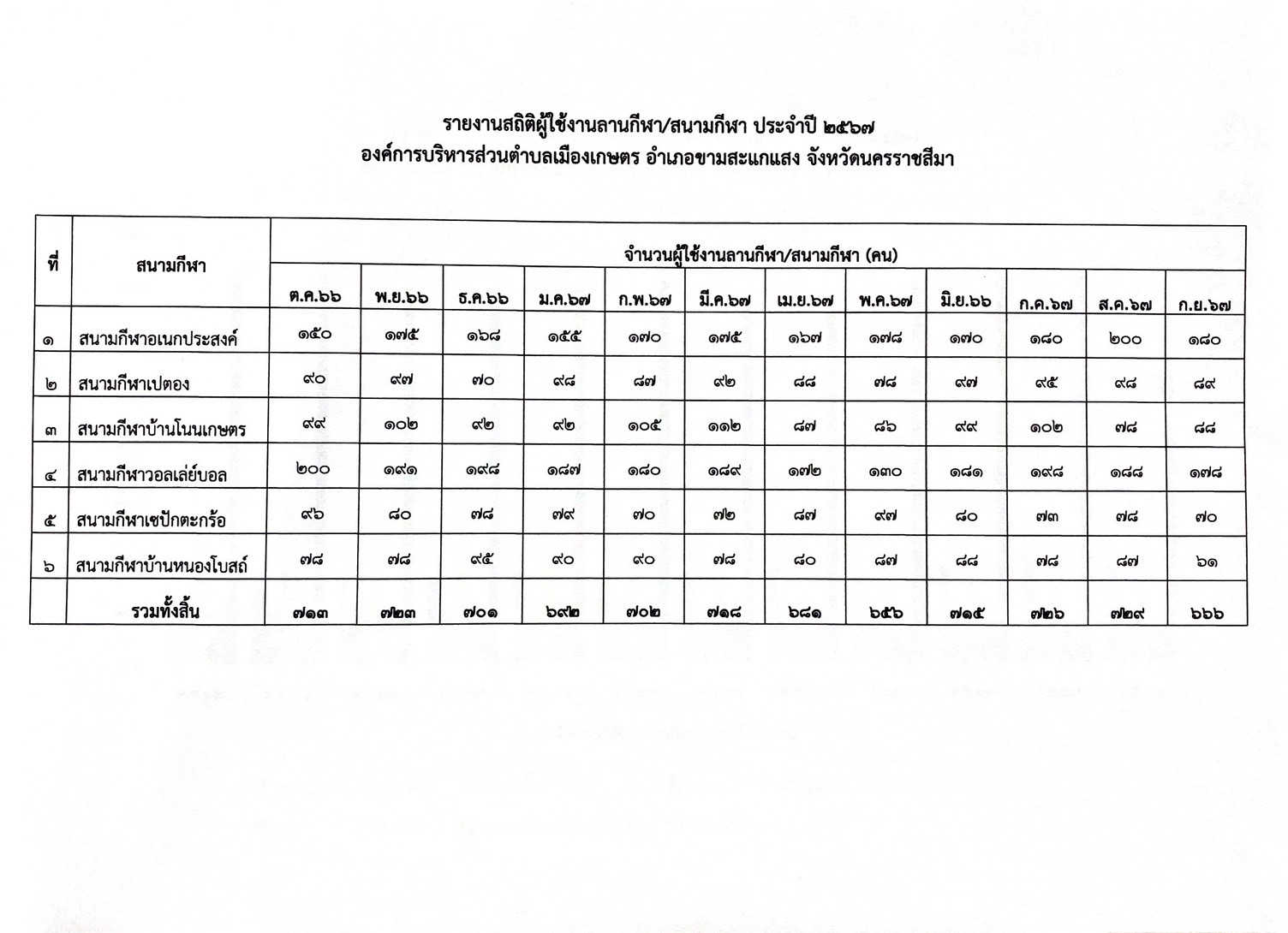 รายงานสถิติผู้ใช้งานลานกีฬา/สนามกีฬา ประจำปี ๒๕๖๗
องค์การบริหารส่วนตำบลเมืองเกษตร อำเภอขามสะแกแสง จังหวัดนครราชสีมา

| ที่ | สนามกีฬา | จำนวนผู้ใช้งานลานกีฬา/สนามกีฬา (คน) | | | | | | | | | | | |
|---|---|---|---|---|---|---|---|---|---|---|---|---|---|
| | | ต.ค.๖๖ | พ.ย.๖๖ | ธ.ค.๖๖ | ม.ค.๖๗ | ก.พ.๖๗ | มี.ค.๖๗ | เม.ย.๖๗ | พ.ค.๖๗ | มิ.ย.๖๖ | ก.ค.๖๗ | ส.ค.๖๗ | ก.ย.๖๗ |
| ๑ | สนามกีฬาอเนกประสงค์ | ๑๕๐ | ๑๗๕ | ๑๖๘ | ๑๕๕ | ๑๗๐ | ๑๗๕ | ๑๖๗ | ๑๗๘ | ๑๗๐ | ๑๘๐ | ๒๐๐ | ๑๘๐ |
| ๒ | สนามกีฬาเปตอง | ๙๐ | ๙๗ | ๗๐ | ๙๘ | ๘๗ | ๙๒ | ๘๘ | ๗๘ | ๙๗ | ๙๕ | ๙๘ | ๘๙ |
| ๓ | สนามกีฬาบ้านโนนเกษตร | ๙๙ | ๑๐๒ | ๙๒ | ๙๒ | ๑๐๕ | ๑๑๒ | ๘๗ | ๘๖ | ๙๙ | ๑๐๒ | ๗๘ | ๘๘ |
| ๔ | สนามกีฬาวอลเล่ย์บอล | ๒๐๐ | ๑๙๑ | ๑๙๘ | ๑๘๗ | ๑๘๐ | ๑๘๙ | ๑๗๒ | ๑๓๐ | ๑๘๑ | ๑๙๘ | ๑๘๘ | ๑๗๘ |
| ๕ | สนามกีฬาเซปักตะกร้อ | ๙๖ | ๘๐ | ๗๘ | ๗๙ | ๗๐ | ๗๒ | ๘๗ | ๙๗ | ๘๐ | ๗๓ | ๗๘ | ๗๐ |
| ๖ | สนามกีฬาบ้านหนองโบสถ์ | ๗๘ | ๗๘ | ๙๕ | ๙๐ | ๙๐ | ๗๘ | ๘๐ | ๘๗ | ๘๘ | ๗๘ | ๘๗ | ๖๑ |
| | รวมทั้งสิ้น | ๗๑๓ | ๗๒๓ | ๗๐๑ | ๖๙๒ | ๗๐๒ | ๗๑๘ | ๖๘๑ | ๖๕๖ | ๗๑๕ | ๗๒๖ | ๗๒๙ | ๖๖๖ |